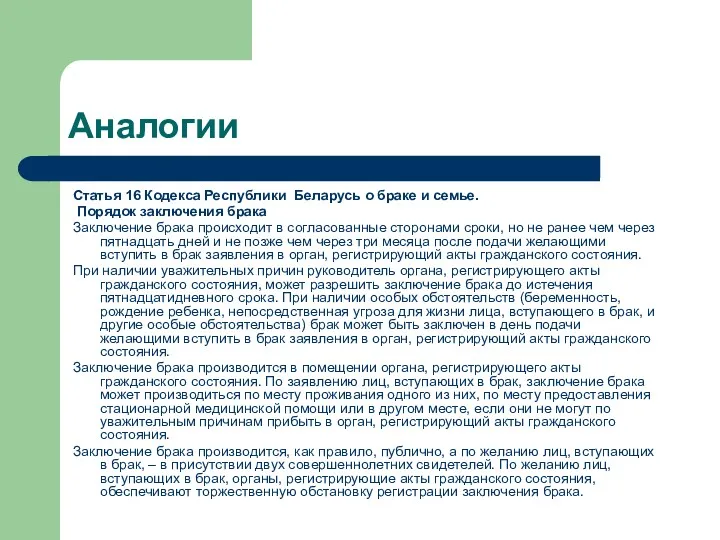 Аналогии

Статья 16 Кодекса Республики Беларусь о браке и семье.
Порядок заключения брака

Заключение брака происходит в согласованные сторонами сроки, но не ранее чем через пятнадцать дней и не позже чем через три месяца после подачи желающими вступить в брак заявления в орган, регистрирующий акты гражданского состояния.

При наличии уважительных причин руководитель органа, регистрирующего акты гражданского состояния, может разрешить заключение брака до истечения пятнадцатидневного срока. При наличии особых обстоятельств (беременность, рождение ребенка, непосредственная угроза для жизни лица, вступающего в брак, и другие особые обстоятельства) брак может быть заключен в день подачи желающими вступить в брак заявления в орган, регистрирующий акты гражданского состояния.

Заключение брака производится в помещении органа, регистрирующего акты гражданского состояния. По заявлению лиц, вступающих в брак, заключение брака может производиться по месту проживания одного из них, по месту предоставления стационарной медицинской помощи или в другом месте, если они не могут по уважительным причинам прибыть в орган, регистрирующий акты гражданского состояния.

Заключение брака производится, как правило, публично, а по желанию лиц, вступающих в брак, – в присутствии двух совершеннолетних свидетелей. По желанию лиц, вступающих в брак, органы, регистрирующие акты гражданского состояния, обеспечивают торжественную обстановку регистрации заключения брака.